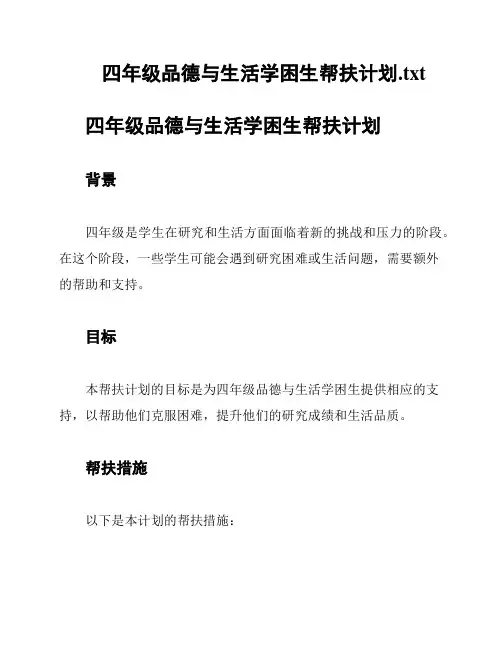 四年级品德与生活学困生帮扶计划.txt

四年级品德与生活学困生帮扶计划

背景

四年级是学生在研究和生活方面面临着新的挑战和压力的阶段。在这个阶段，一些学生可能会遇到研究困难或生活问题，需要额外的帮助和支持。

目标

本帮扶计划的目标是为四年级品德与生活学困生提供相应的支持，以帮助他们克服困难，提升他们的研究成绩和生活品质。

帮扶措施

以下是本计划的帮扶措施：